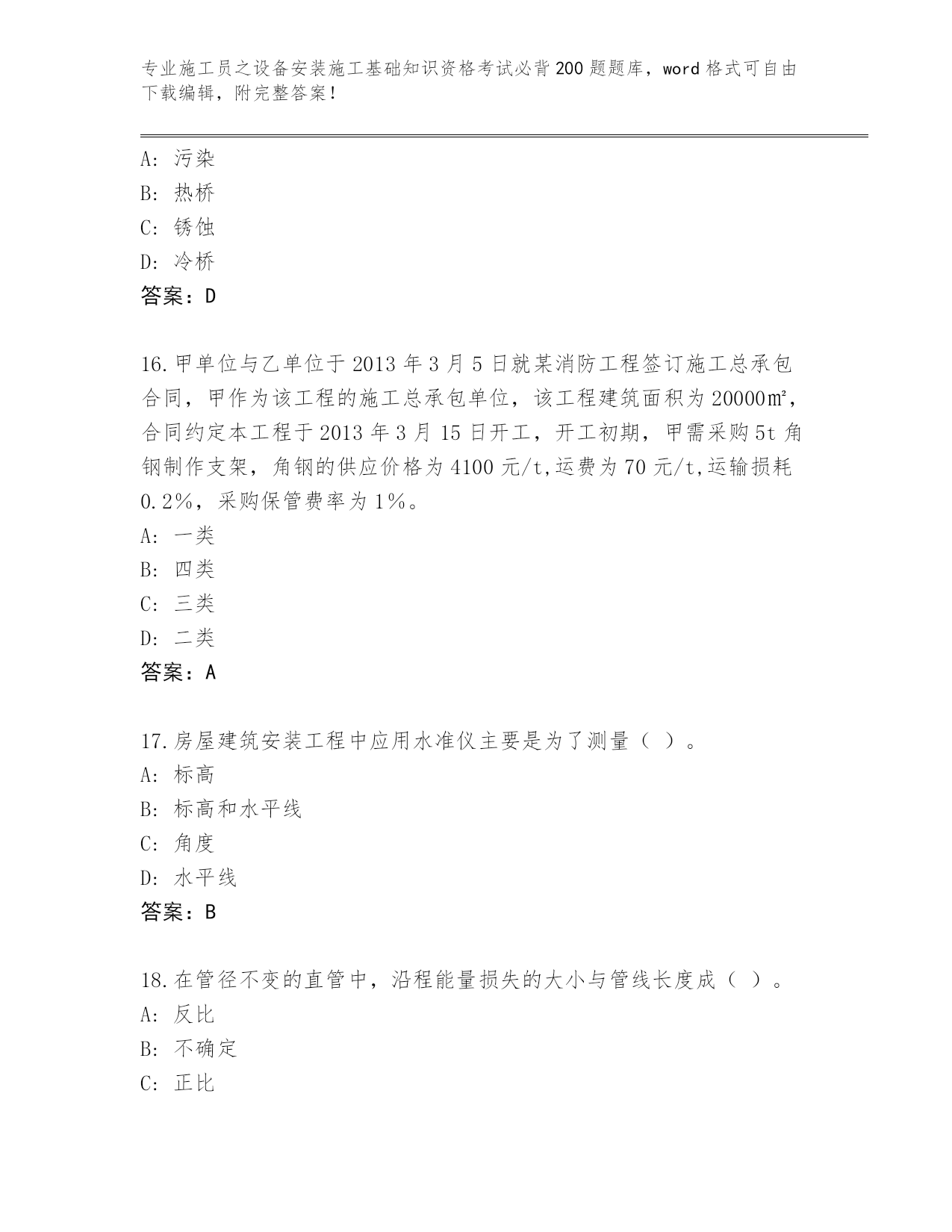 专业施工员之设备安装施工基础知识资格考试必背200题题库，word格式可自由下载编辑，附完整答案！

A：污染
B：热桥
C：锈蚀
D：冷桥
答案：D

16.甲单位与乙单位于2013年3月5日就某消防工程签订施工总承包合同，甲作为该工程的施工总承包单位，该工程建筑面积为20000㎡，合同约定本工程于2013年3月15日开工，开工初期，甲需采购5t角钢制作支架，角钢的供应价格为4100元/t,运费为70元/t,运输损耗0.2%，采购保管费率为1%。
A：一类
B：四类
C：三类
D：二类
答案：A

17.房屋建筑安装工程中应用水准仪主要是为了测量（ ）。
A：标高
B：标高和水平线
C：角度
D：水平线
答案：B

18.在管径不变的直管中，沿程能量损失的大小与管线长度成（ ）。
A：反比
B：不确定
C：正比